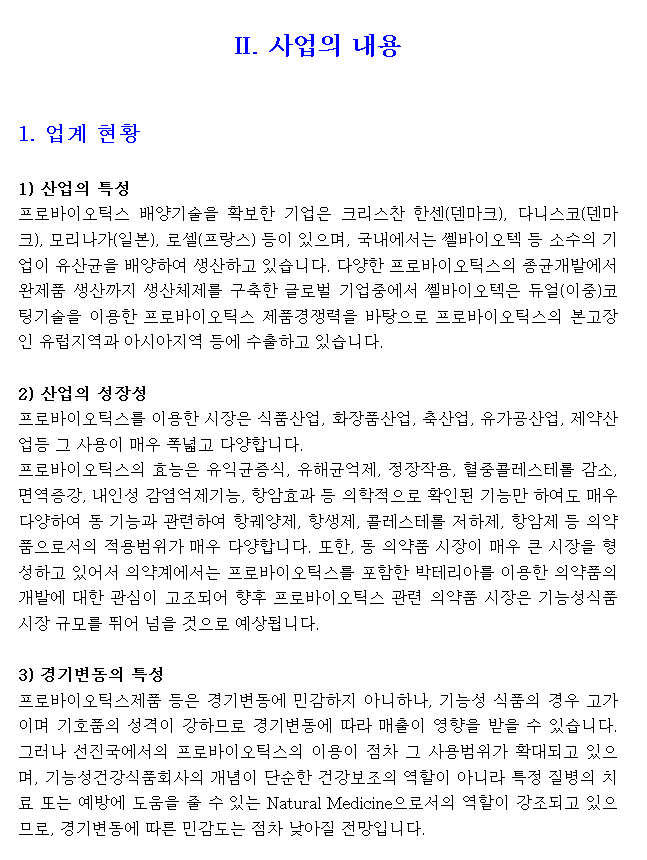 II. 사업의 내용

1. 업계 현황

1) 산업의 특성
프로바이오틱스 배양기술을 확보한 기업은 크리스찬 한센(덴마크), 다니스코(덴마크), 모리나가(일본), 로셀(프랑스) 등이 있으며, 국내에서는 쎌바이오텍 등 소수의 기업이 유산균을 배양하여 생산하고 있습니다. 다양한 프로바이오틱스의 종균개발에서 완제품 생산까지 생산체제를 구축한 글로벌 기업중에서 쎌바이오텍은 듀얼(이중)코팅기술을 이용한 프로바이오틱스 제품경쟁력을 바탕으로 프로바이오틱스의 본고장인 유럽지역과 아시아지역 등에 수출하고 있습니다.

2) 산업의 성장성
프로바이오틱스를 이용한 시장은 식품산업, 화장품산업, 축산업, 유가공산업, 제약산업등 그 사용이 매우 폭넓고 다양합니다.
프로바이오틱스의 효능은 유익균증식, 유해균억제, 정장작용, 혈중콜레스테롤 감소, 면역증강, 내인성 감염억제기능, 항암효과 등 의학적으로 확인된 기능만 하여도 매우 다양하여 동 기능과 관련하여 항궤양제, 항생제, 콜레스테롤 저하제, 항암제 등 의약품으로서의 적용범위가 매우 다양합니다. 또한, 동 의약품 시장이 매우 큰 시장을 형성하고 있어서 의약계에서는 프로바이오틱스를 포함한 박테리아를 이용한 의약품의 개발에 대한 관심이 고조되어 향후 프로바이오틱스 관련 의약품 시장은 기능성식품 시장 규모를 뛰어 넘을 것으로 예상됩니다.

3) 경기변동의 특성
프로바이오틱스제품 등은 경기변동에 민감하지 아니하나, 기능성 식품의 경우 고가이며 기호품의 성격이 강하므로 경기변동에 따라 매출이 영향을 받을 수 있습니다.
그러나 선진국에서의 프로바이오틱스의 이용이 점차 그 사용범위가 확대되고 있으며, 기능성건강식품회사의 개념이 단순한 건강보조의 역할이 아니라 특정 질병의 치료 또는 예방에 도움을 줄 수 있는 Natural Medicine으로서의 역할이 강조되고 있으므로, 경기변동에 따른 민감도는 점차 낮아질 전망입니다.